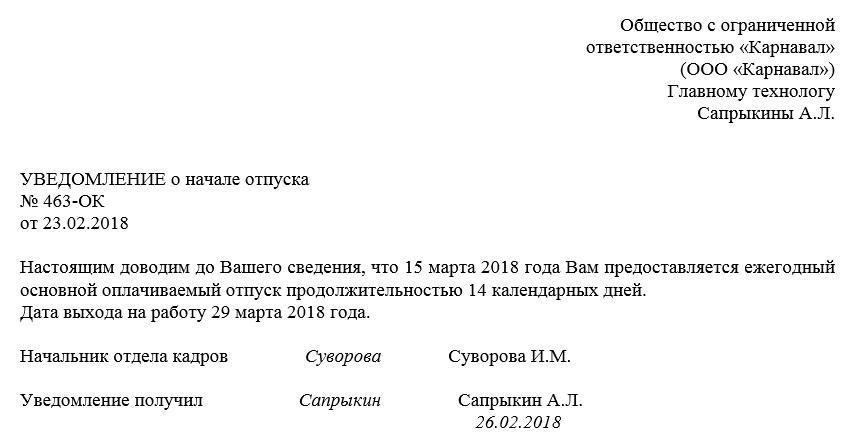 Общество с ограниченной ответственностью «Карнавал» (ООО «Карнавал»)
Главному технологу
Сапрыкины А.Л.

УВЕДОМЛЕНИЕ о начале отпуска
№ 463-ОК
от 23.02.2018

Настоящим доводим до Вашего сведения, что 15 марта 2018 года Вам предоставляется ежегодный основной оплачиваемый отпуск продолжительностью 14 календарных дней.
Дата выхода на работу 29 марта 2018 года.

Начальник отдела кадров Суворова Суворова И.М.

Уведомление получил Сапрыкин Сапрыкин А.Л.
26.02.2018